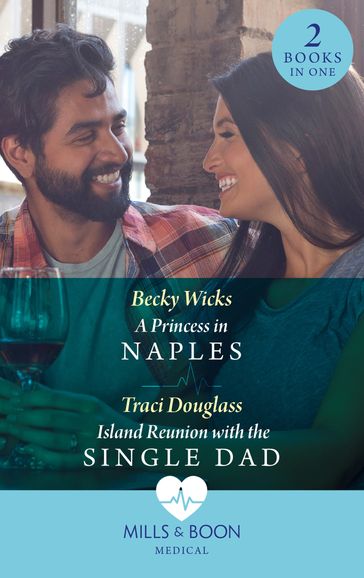 2
BOOKS
IN ONE

Becky Wicks
A Princess in
NAPLES

Traci Douglass
Island Reunion with the
SINGLE DAD

MILLS & BOON
MEDICAL